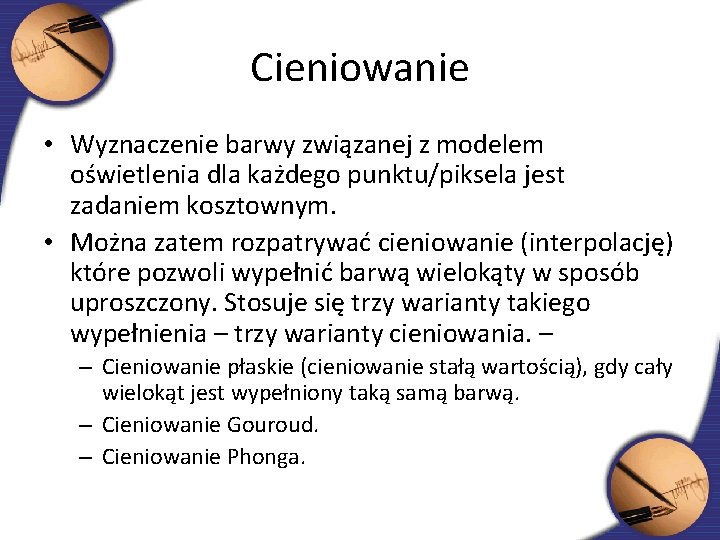 Cieniowanie

• Wyznaczenie barwy związanej z modelem oświetlenia dla każdego punktu/piksela jest zadaniem kosztownym.

• Można zatem rozpatrywać cieniowanie (interpolację) które pozwoli wypełnić barwą wielokąty w sposób uproszczony. Stosuje się trzy warianty takiego wypełnienia – trzy warianty cieniowania. –

– Cieniowanie płaskie (cieniowanie stałą wartością), gdy cały wielokąt jest wypełniony taką samą barwą.

– Cieniowanie Gouroud.

– Cieniowanie Phonga.